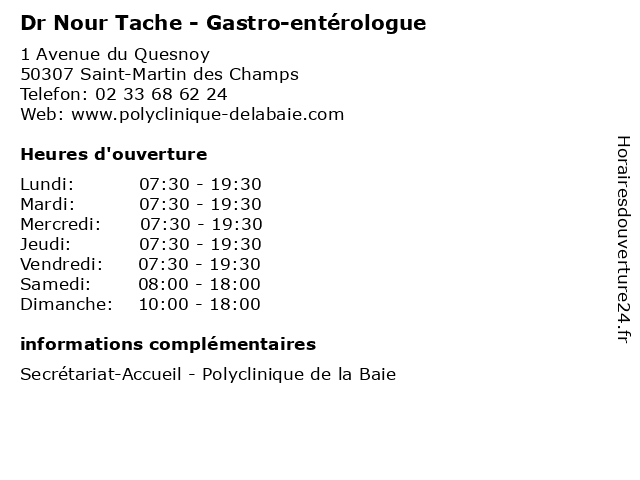 Dr Nour Tache - Gastro-entérologue

1 Avenue du Quesnoy
50307 Saint-Martin des Champs
Telefon: 02 33 68 62 24
Web: www.polyclinique-delabaie.com

Heures d'ouverture

| | |
|---|---|
| Lundi: | 07:30 - 19:30 |
| Mardi: | 07:30 - 19:30 |
| Mercredi: | 07:30 - 19:30 |
| Jeudi: | 07:30 - 19:30 |
| Vendredi: | 07:30 - 19:30 |
| Samedi: | 08:00 - 18:00 |
| Dimanche: | 10:00 - 18:00 |

informations complémentaires

Secrétariat-Accueil - Polyclinique de la Baie

Horairesdouverture24.fr